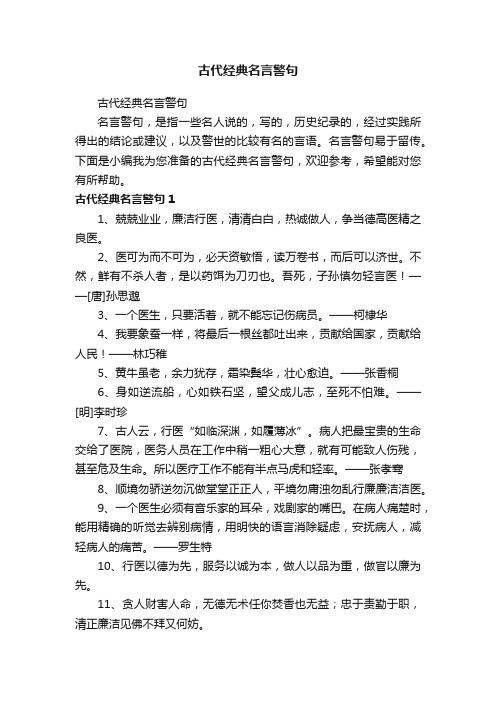 古代经典名言警句

古代经典名言警句

名言警句，是指一些名人说的，写的，历史纪录的，经过实践所得出的结论或建议，以及警世的比较有名的言语。名言警句易于留传。下面是小编我为您准备的古代经典名言警句，欢迎参考，希望能对您有所帮助。

古代经典名言警句 1

1、兢兢业业，廉洁行医，清清白白，热诚做人，争当德高医精之良医。

2、医可为而不可为，必天资敏悟，读万卷书，而后可以济世。不然，鲜有不杀人者，是以药饵为刀刃也。吾死，子孙慎勿轻言医！——[唐]孙思邈

3、一个医生，只要活着，就不能忘记伤病员。——柯棣华

4、我要象蚕一样，将最后一根丝都吐出来，贡献给国家，贡献给人民！——林巧稚

5、黄牛虽老，余力犹存，霜染鬓华，壮心愈迫。——张香桐

6、身如逆流船，心如铁石坚，望父成儿志，至死不怕难。——[明]李时珍

7、古人云，行医“如临深渊，如履薄冰”。病人把最宝贵的生命交给了医院，医务人员在工作中稍一粗心大意，就有可能致人伤残，甚至危及生命。所以医疗工作不能有半点马虎和轻率。——张孝骞

8、顺境勿骄逆勿沉做堂堂正正人，平境勿庸浊勿乱行廉廉洁洁医。

9、一个医生必须有音乐家的耳朵，戏剧家的嘴巴。在病人痛楚时，能用精确的听觉去辨别病情，用明快的语言消除疑虑，安抚病人，减轻病人的痛苦。——罗生特

10、行医以德为先，服务以诚为本，做人以品为重，做官以廉为先。

11、贪人财害人命，无德无术任你焚香也无益；忠于责勤于职，清正廉洁见佛不拜又何妨。